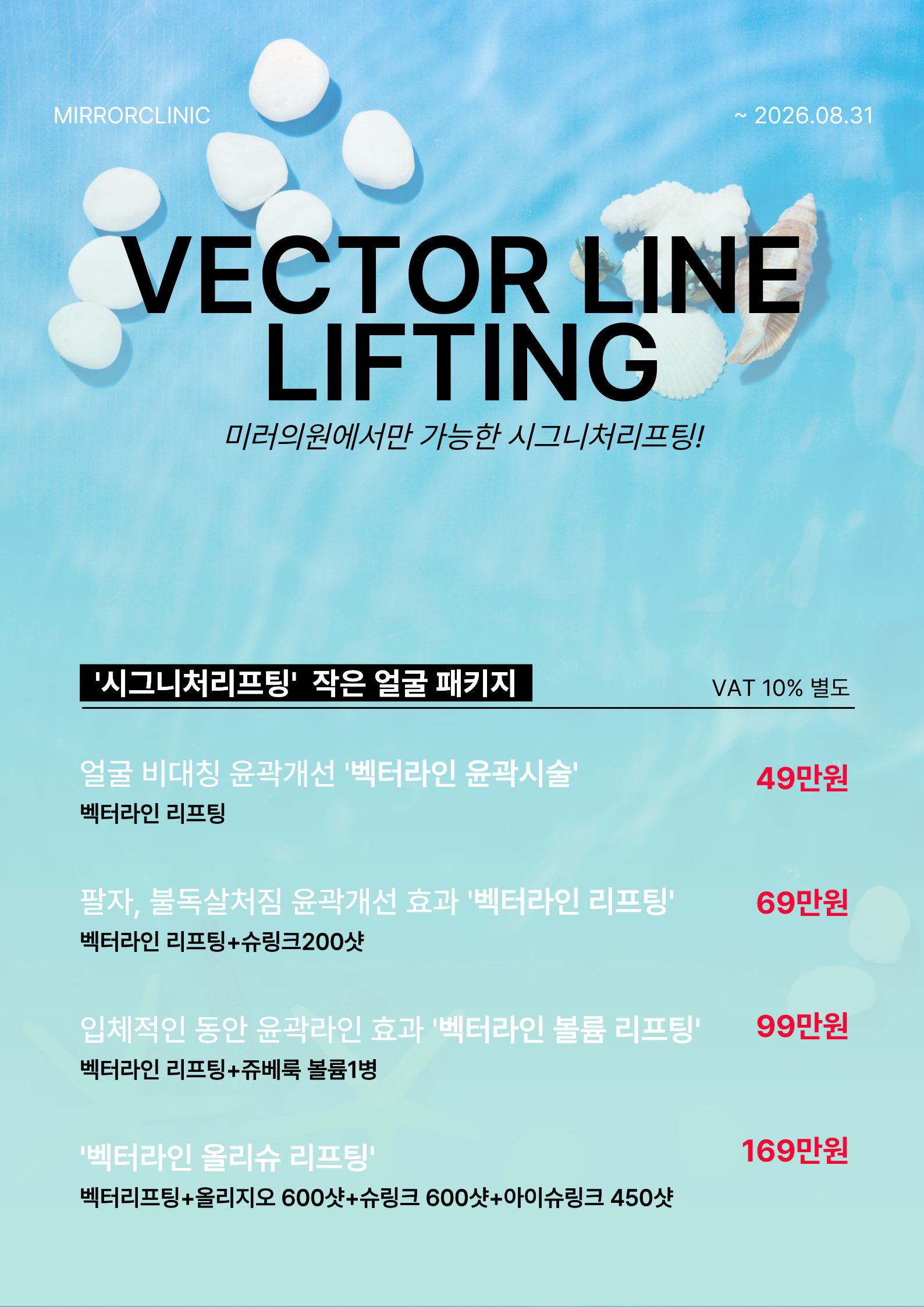 MIRRORCLINIC

~ 2026.08.31

VECTOR LINE LIFTING

미러의원에서만 가능한 시그니처리프팅!

'시그니처리프팅' 작은 얼굴 패키지

VAT 10% 별도

얼굴 비대칭 윤곽개선 '벡터라인 윤곽시술'

49만원

벡터라인 리프팅

팔자, 불독살처짐 윤곽개선 효과 '벡터라인 리프팅'

69만원

벡터라인 리프팅+슈링크200샷

입체적인 동안 윤곽라인 효과 '벡터라인 볼륨 리프팅'

99만원

벡터라인 리프팅+쥬베룩 볼륨1병

'벡터라인 올리슈 리프팅'

169만원

벡터리프팅+올리지오 600샷+슈링크 600샷+아이슈링크 450샷